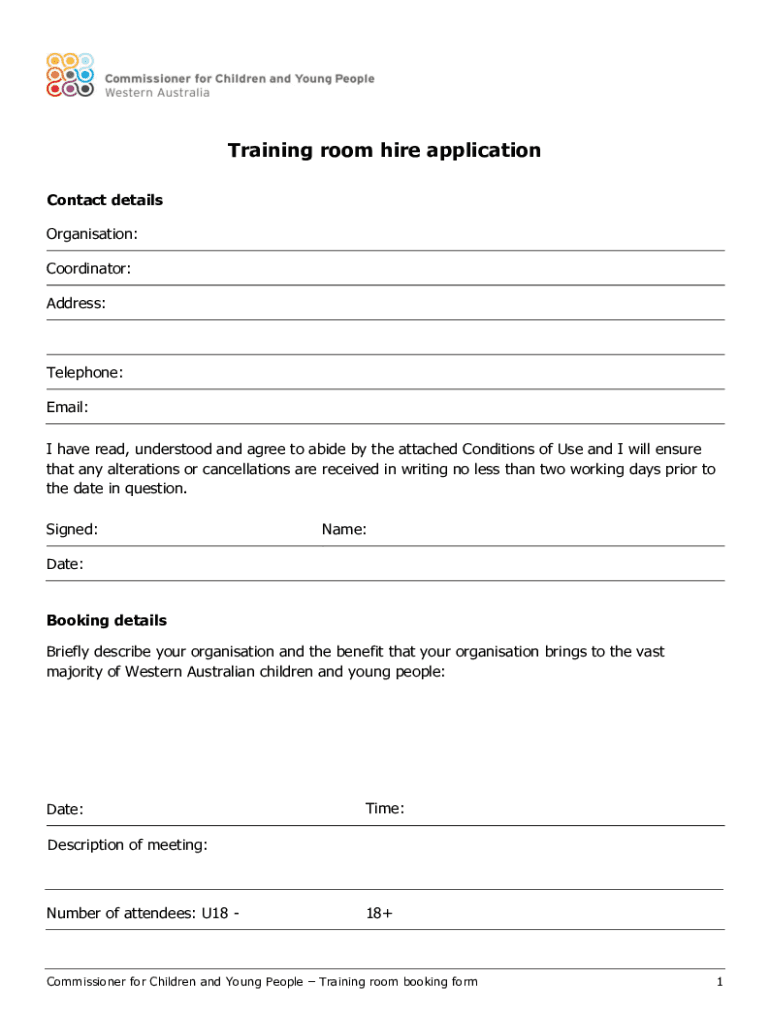 Commissioner for Children and Young People
Western Australia

Training room hire application

Contact details

Organisation:

Coordinator:

Address:

Telephone:

Email:

I have read, understood and agree to abide by the attached Conditions of Use and I will ensure that any alterations or cancellations are received in writing no less than two working days prior to the date in question.

Signed: Name:

Date:

Booking details

Briefly describe your organisation and the benefit that your organisation brings to the vast majority of Western Australian children and young people:

Date: Time:

Description of meeting:

Number of attendees: U18 - 18+

Commissioner for Children and Young People – Training room booking form 1